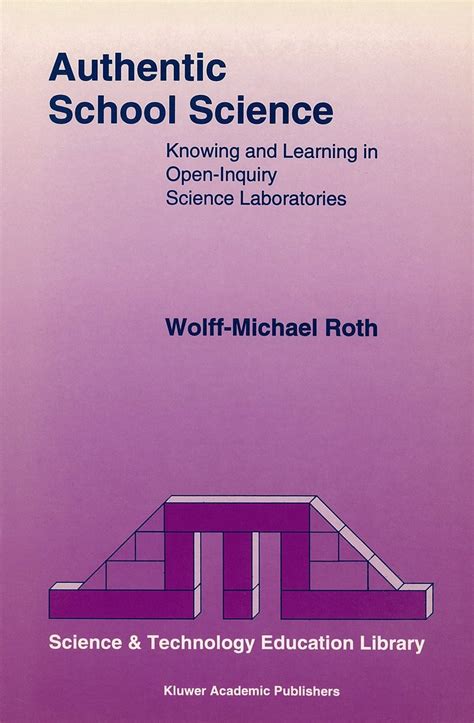 Authentic School Science

Knowing and Learning in Open-Inquiry Science Laboratories

Wolff-Michael Roth

Science & Technology Education Library

Kluwer Academic Publishers